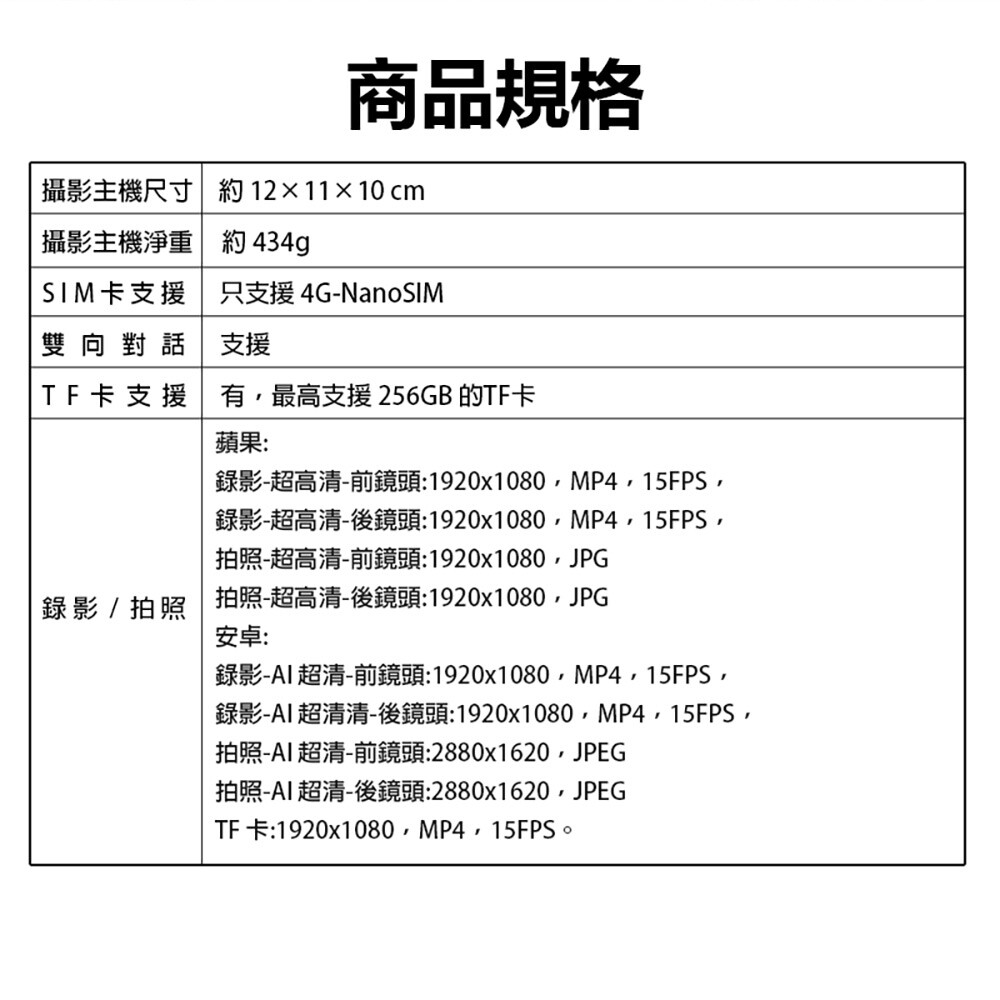 商品規格

| 攝影主機尺寸 | 約 12×11×10 cm |
|---|---|
| 攝影主機淨重 | 約 434g |
| SIM卡支援 | 只支援 4G-NanoSIM |
| 雙向對話 | 支援 |
| TF卡支援 | 有，最高支援 256GB 的TF卡 |
| 錄影 / 拍照 | 蘋果:<br>錄影-超高清-前鏡頭:1920x1080，MP4，15FPS，<br>錄影-超高清-後鏡頭:1920x1080，MP4，15FPS，<br>拍照-超高清-前鏡頭:1920x1080，JPG<br>拍照-超高清-後鏡頭:1920x1080，JPG<br>安卓:<br>錄影-AI 超清-前鏡頭:1920x1080，MP4，15FPS，<br>錄影-AI 超清清-後鏡頭:1920x1080，MP4，15FPS，<br>拍照-AI 超清-前鏡頭:2880x1620，JPEG<br>拍照-AI 超清-後鏡頭:2880x1620，JPEG<br>TF 卡:1920x1080，MP4，15FPS。 |